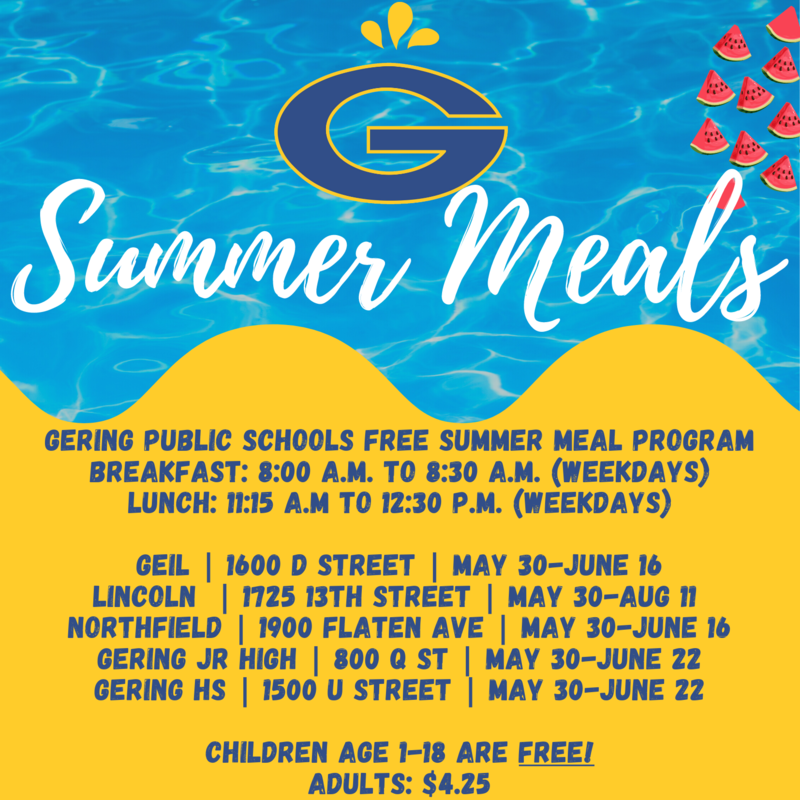 G

Summer Meals

GERING PUBLIC SCHOOLS FREE SUMMER MEAL PROGRAM
BREAKFAST: 8:00 A.M. TO 8:30 A.M. (WEEKDAYS)
LUNCH: 11:15 A.M TO 12:30 P.M. (WEEKDAYS)

GEIL | 1600 D STREET | MAY 30-JUNE 16
LINCOLN | 1725 13TH STREET | MAY 30-AUG 11
NORTHFIELD | 1900 FLATEN AVE | MAY 30-JUNE 16
GERING JR HIGH | 800 Q ST | MAY 30-JUNE 22
GERING HS | 1500 U STREET | MAY 30-JUNE 22

CHILDREN AGE 1-18 ARE FREE!
ADULTS: $4.25